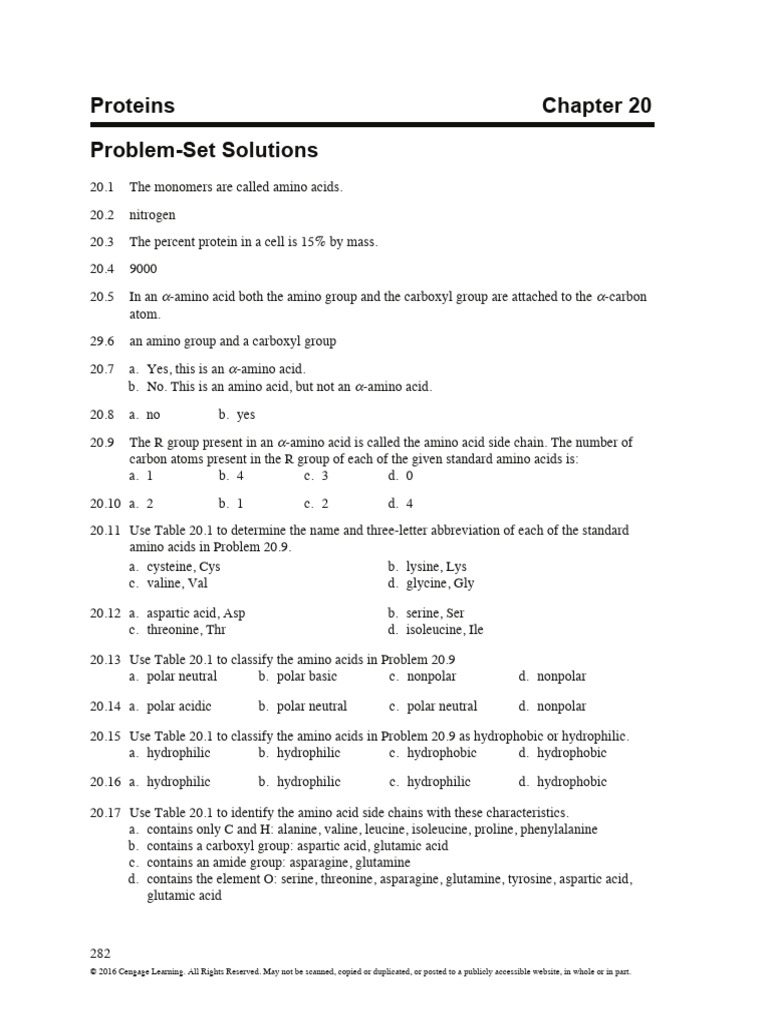 Proteins

Chapter 20

Problem-Set Solutions

20.1 The monomers are called amino acids.

20.2 nitrogen

20.3 The percent protein in a cell is 15% by mass.

20.4 9000

20.5 In an $\alpha$-amino acid both the amino group and the carboxyl group are attached to the $\alpha$-carbon atom.

29.6 an amino group and a carboxyl group

20.7 a. Yes, this is an $\alpha$-amino acid.
b. No. This is an amino acid, but not an $\alpha$-amino acid.

20.8 a. no b. yes

20.9 The R group present in an $\alpha$-amino acid is called the amino acid side chain. The number of carbon atoms present in the R group of each of the given standard amino acids is:
a. 1 b. 4 c. 3 d. 0

20.10 a. 2 b. 1 c. 2 d. 4

20.11 Use Table 20.1 to determine the name and three-letter abbreviation of each of the standard amino acids in Problem 20.9.
a. cysteine, Cys b. lysine, Lys
c. valine, Val d. glycine, Gly

20.12 a. aspartic acid, Asp b. serine, Ser
c. threonine, Thr d. isoleucine, Ile

20.13 Use Table 20.1 to classify the amino acids in Problem 20.9
a. polar neutral b. polar basic c. nonpolar d. nonpolar

20.14 a. polar acidic b. polar neutral c. polar neutral d. nonpolar

20.15 Use Table 20.1 to classify the amino acids in Problem 20.9 as hydrophobic or hydrophilic.
a. hydrophilic b. hydrophilic c. hydrophobic d. hydrophobic

20.16 a. hydrophilic b. hydrophilic c. hydrophilic d. hydrophobic

20.17 Use Table 20.1 to identify the amino acid side chains with these characteristics.
a. contains only C and H: alanine, valine, leucine, isoleucine, proline, phenylalanine
b. contains a carboxyl group: aspartic acid, glutamic acid
c. contains an amide group: asparagine, glutamine
d. contains the element O: serine, threonine, asparagine, glutamine, tyrosine, aspartic acid, glutamic acid

282
© 2016 Cengage Learning. All Rights Reserved. May not be scanned, copied or duplicated, or posted to a publicly accessible website, in whole or in part.